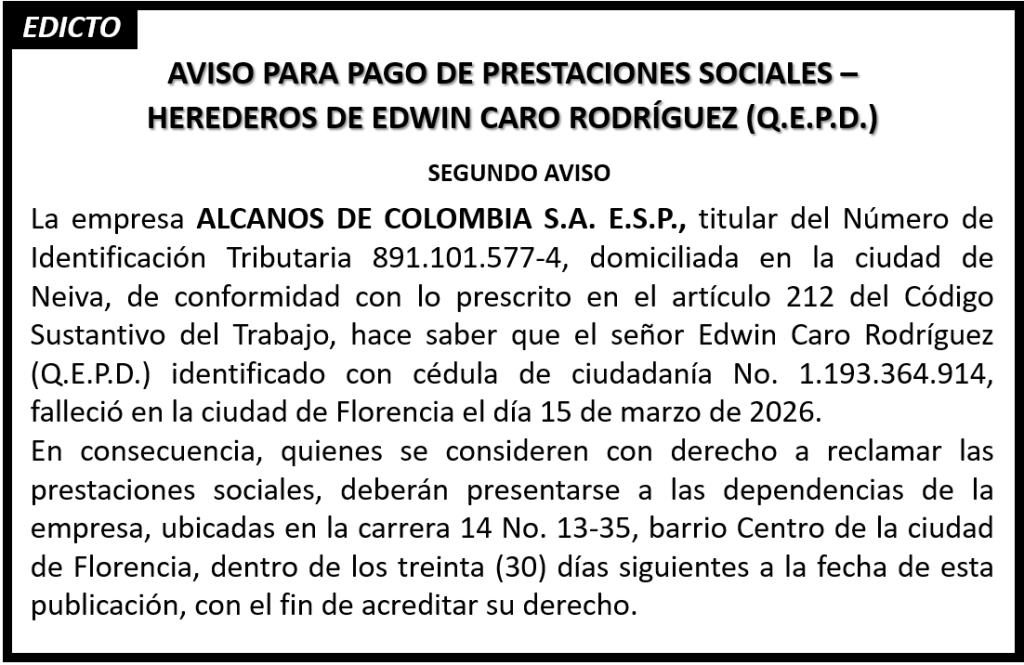 EDICTO

AVISO PARA PAGO DE PRESTACIONES SOCIALES – HEREDEROS DE EDWIN CARO RODRÍGUEZ (Q.E.P.D.)

SEGUNDO AVISO

La empresa ALCANOS DE COLOMBIA S.A. E.S.P., titular del Número de Identificación Tributaria 891.101.577-4, domiciliada en la ciudad de Neiva, de conformidad con lo prescrito en el artículo 212 del Código Sustantivo del Trabajo, hace saber que el señor Edwin Caro Rodríguez (Q.E.P.D.) identificado con cédula de ciudadanía No. 1.193.364.914, falleció en la ciudad de Florencia el día 15 de marzo de 2026.

En consecuencia, quienes se consideren con derecho a reclamar las prestaciones sociales, deberán presentarse a las dependencias de la empresa, ubicadas en la carrera 14 No. 13-35, barrio Centro de la ciudad de Florencia, dentro de los treinta (30) días siguientes a la fecha de esta publicación, con el fin de acreditar su derecho.